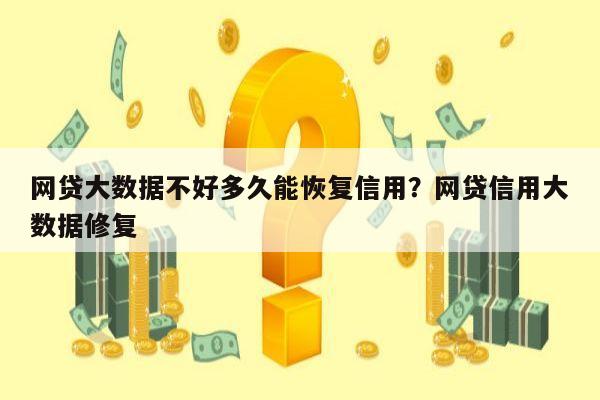 网贷大数据不好多久能恢复信用？网贷信用大数据修复